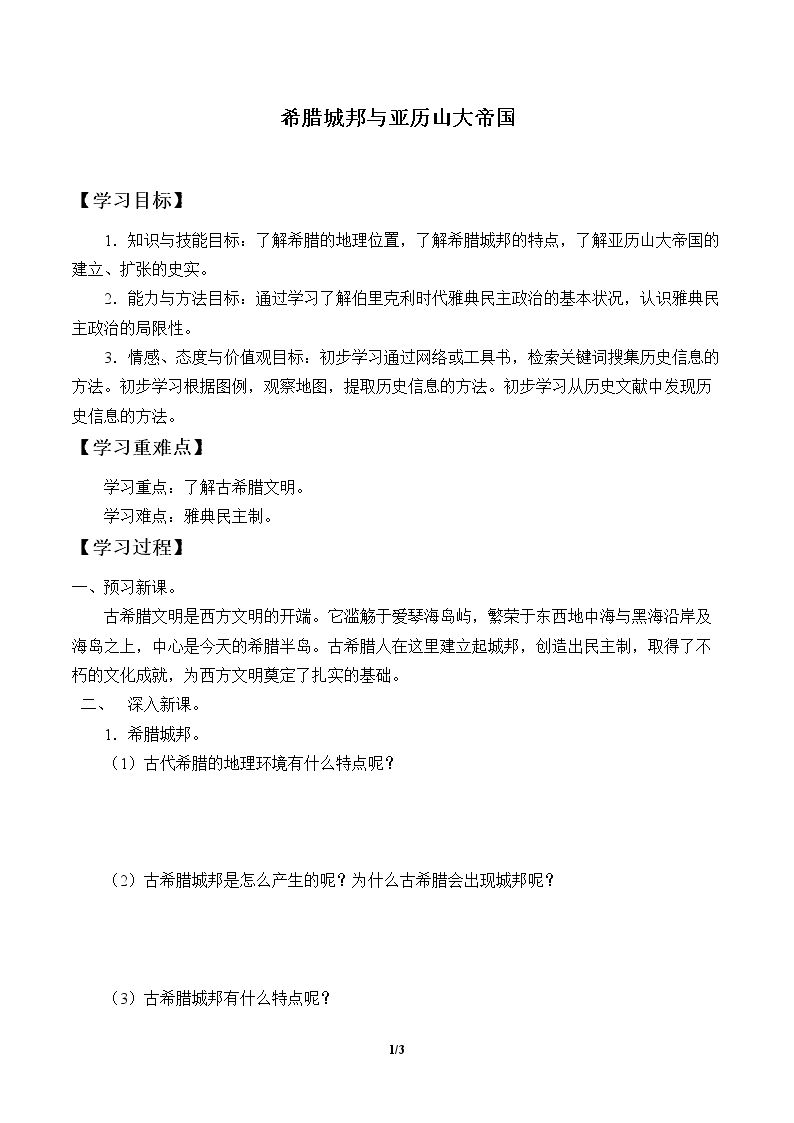 希腊城邦与亚历山大帝国

【学习目标】

1．知识与技能目标：了解希腊的地理位置，了解希腊城邦的特点，了解亚历山大帝国的建立、扩张的史实。

2．能力与方法目标：通过学习了解伯里克利时代雅典民主政治的基本状况，认识雅典民主政治的局限性。

3．情感、态度与价值观目标：初步学习通过网络或工具书，检索关键词搜集历史信息的方法。初步学习根据图例，观察地图，提取历史信息的方法。初步学习从历史文献中发现历史信息的方法。

【学习重难点】

学习重点：了解古希腊文明。

学习难点：雅典民主制。

【学习过程】

一、预习新课。

古希腊文明是西方文明的开端。它滥觞于爱琴海岛屿，繁荣于东西地中海与黑海沿岸及海岛之上，中心是今天的希腊半岛。古希腊人在这里建立起城邦，创造出民主制，取得了不朽的文化成就，为西方文明奠定了扎实的基础。

二、 深入新课。

1．希腊城邦。

（1）古代希腊的地理环境有什么特点呢？

（2）古希腊城邦是怎么产生的呢？为什么古希腊会出现城邦呢？

（3）古希腊城邦有什么特点呢？

1/3